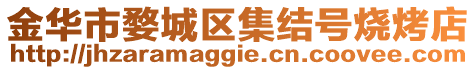 金华市婺城区集结号烧烤店
http://jhzaramaggie.cn.coovee.com